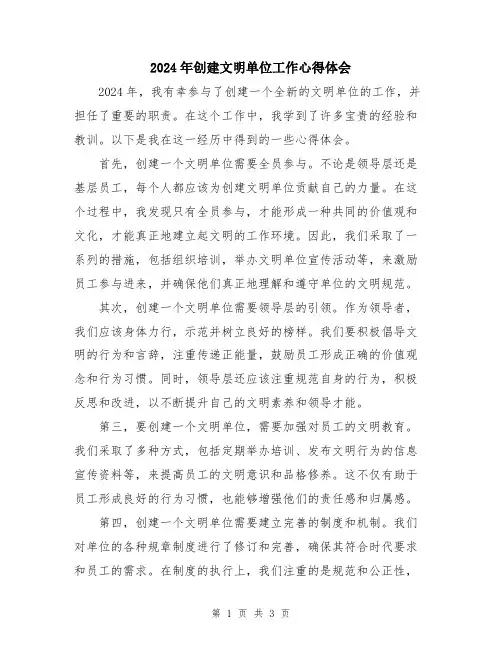 2024年创建文明单位工作心得体会

2024年，我有幸参与了创建一个全新的文明单位的工作，并担任了重要的职责。在这个工作中，我学到了许多宝贵的经验和教训。以下是我在这一经历中得到的一些心得体会。

首先，创建一个文明单位需要全员参与。不论是领导层还是基层员工，每个人都应该为创建文明单位贡献自己的力量。在这个过程中，我发现只有全员参与，才能形成一种共同的价值观和文化，才能真正地建立起文明的工作环境。因此，我们采取了一系列的措施，包括组织培训，举办文明单位宣传活动等，来激励员工参与进来，并确保他们真正地理解和遵守单位的文明规范。

其次，创建一个文明单位需要领导层的引领。作为领导者，我们应该身体力行，示范并树立良好的榜样。我们要积极倡导文明的行为和言辞，注重传递正能量，鼓励员工形成正确的价值观念和行为习惯。同时，领导层还应该注重规范自身的行为，积极反思和改进，以不断提升自己的文明素养和领导才能。

第三，要创建一个文明单位，需要加强对员工的文明教育。我们采取了多种方式，包括定期举办培训、发布文明行为的信息宣传资料等，来提高员工的文明意识和品格修养。这不仅有助于员工形成良好的行为习惯，也能够增强他们的责任感和归属感。

第四，创建一个文明单位需要建立完善的制度和机制。我们对单位的各种规章制度进行了修订和完善，确保其符合时代要求和员工的需求。在制度的执行上，我们注重的是规范和公正性，

第 1 页 共 3 页